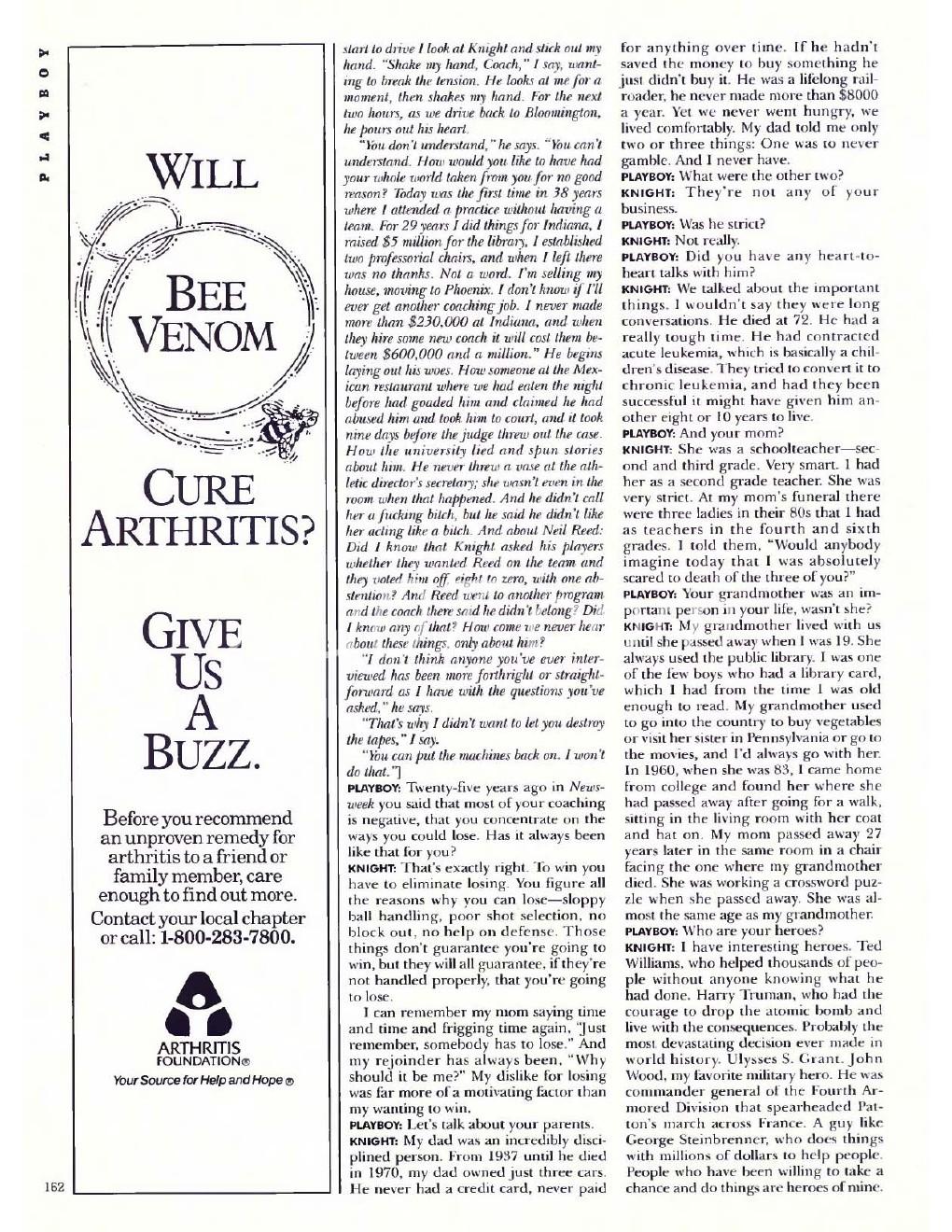 PLAYBOY

WILL

BEE VENOM

CURE ARTHRITIS?

GIVE US A BUZZ.

Before you recommend an unproven remedy for arthritis to a friend or family member, care enough to find out more. Contact your local chapter or call: 1-800-283-7800.

ARTHRITIS FOUNDATION®
Your Source for Help and Hope ®

162

start to drive I look at Knight and stick out my hand. "Shake my hand, Coach," I say, wanting to break the tension. He looks at me for a moment, then shakes my hand. For the next two hours, as we drive back to Bloomington, he pours out his heart.

"You don't understand," he says. "You can't understand. How would you like to have had your whole world taken from you for no good reason? Today was the first time in 38 years where I attended a practice without having a team. For 29 years I did things for Indiana, I raised $5 million for the library, I established two professorial chairs, and when I left there was no thanks. Not a word. I'm selling my house, moving to Phoenix. I don't know if I'll ever get another coaching job. I never made more than $230,000 at Indiana, and when they hire some new coach it will cost them between $600,000 and a million." He begins laying out his woes. How someone at the Mexican restaurant where we had eaten the night before had goaded him and claimed he had abused him and took him to court, and it took nine days before the judge threw out the case. How the university lied and spun stories about him. He never threw a vase at the athletic director's secretary; she wasn't even in the room when that happened. And he didn't call her a fucking bitch, but he said he didn't like her acting like a bitch. And about Neil Reed: Did I know that Knight asked his players whether they wanted Reed on the team and they voted him off, eight to zero, with one abstention? And Reed went to another program and the coach there said he didn't belong? Did I know any of that? How come we never hear about these things, only about him?

"I don't think anyone you've ever interviewed has been more forthright or straightforward as I have with the questions you've asked," he says.

"That's why I didn't want to let you destroy the tapes," I say.

"You can put the machines back on. I won't do that."]

PLAYBOY: Twenty-five years ago in Newsweek you said that most of your coaching is negative, that you concentrate on the ways you could lose. Has it always been like that for you?

KNIGHT: That's exactly right. To win you have to eliminate losing. You figure all the reasons why you can lose—sloppy ball handling, poor shot selection, no block out, no help on defense. Those things don't guarantee you're going to win, but they will all guarantee, if they're not handled properly, that you're going to lose.

I can remember my mom saying time and time and frigging time again, "Just remember, somebody has to lose." And my rejoinder has always been, "Why should it be me?" My dislike for losing was far more of a motivating factor than my wanting to win.

PLAYBOY: Let's talk about your parents.

KNIGHT: My dad was an incredibly disciplined person. From 1937 until he died in 1970, my dad owned just three cars. He never had a credit card, never paid for anything over time. If he hadn't saved the money to buy something he just didn't buy it. He was a lifelong railroader, he never made more than $8000 a year. Yet we never went hungry, we lived comfortably. My dad told me only two or three things: One was to never gamble. And I never have.

PLAYBOY: What were the other two?

KNIGHT: They're not any of your business.

PLAYBOY: Was he strict?

KNIGHT: Not really.

PLAYBOY: Did you have any heart-to-heart talks with him?

KNIGHT: We talked about the important things. I wouldn't say they were long conversations. He died at 72. He had a really tough time. He had contracted acute leukemia, which is basically a children's disease. They tried to convert it to chronic leukemia, and had they been successful it might have given him another eight or 10 years to live.

PLAYBOY: And your mom?

KNIGHT: She was a schoolteacher—second and third grade. Very smart. I had her as a second grade teacher. She was very strict. At my mom's funeral there were three ladies in their 80s that I had as teachers in the fourth and sixth grades. I told them, "Would anybody imagine today that I was absolutely scared to death of the three of you?"

PLAYBOY: Your grandmother was an important person in your life, wasn't she?

KNIGHT: My grandmother lived with us until she passed away when I was 19. She always used the public library. I was one of the few boys who had a library card, which I had from the time I was old enough to read. My grandmother used to go into the country to buy vegetables or visit her sister in Pennsylvania or go to the movies, and I'd always go with her. In 1960, when she was 83, I came home from college and found her where she had passed away after going for a walk, sitting in the living room with her coat and hat on. My mom passed away 27 years later in the same room in a chair facing the one where my grandmother died. She was working a crossword puzzle when she passed away. She was almost the same age as my grandmother.

PLAYBOY: Who are your heroes?

KNIGHT: I have interesting heroes. Ted Williams, who helped thousands of people without anyone knowing what he had done. Harry Truman, who had the courage to drop the atomic bomb and live with the consequences. Probably the most devastating decision ever made in world history. Ulysses S. Grant. John Wood, my favorite military hero. He was commander general of the Fourth Armored Division that spearheaded Patton's march across France. A guy like George Steinbrenner, who does things with millions of dollars to help people. People who have been willing to take a chance and do things are heroes of mine.